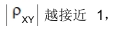 $|\rho_{XY}|$ 越接近 1，